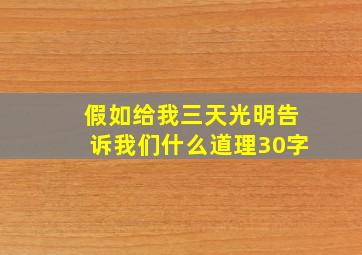 假如给我三天光明告诉我们什么道理30字